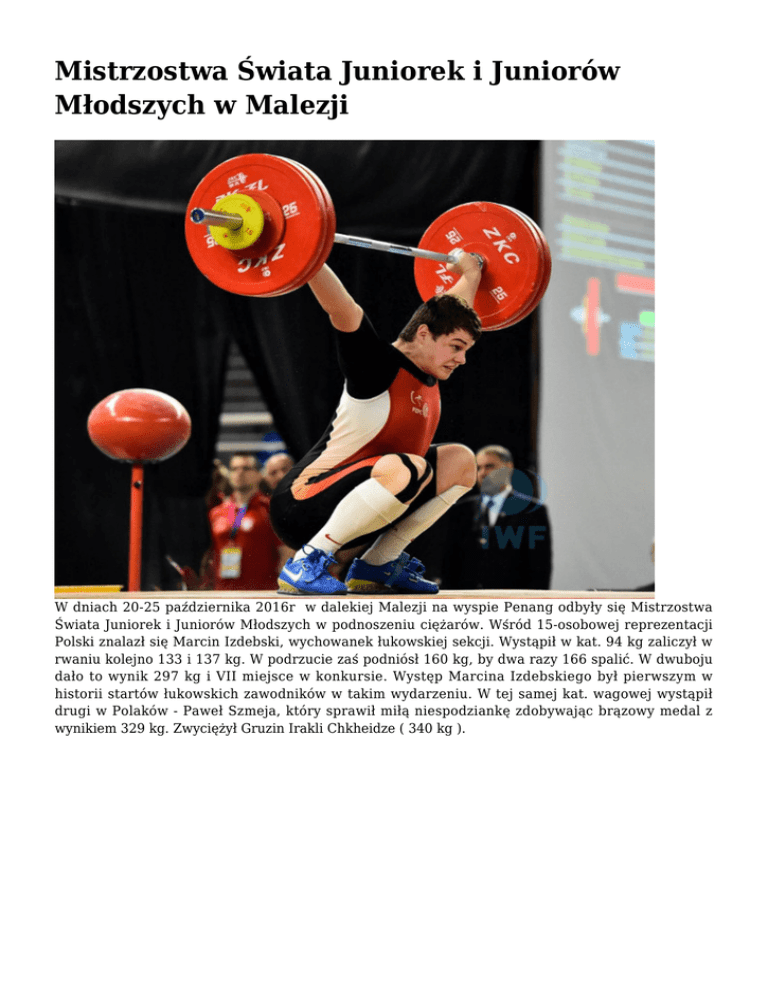 Mistrzostwa Świata Juniorek i Juniorów Młodszych w Malezji

W dniach 20-25 października 2016r  w dalekiej Malezji na wyspie Penang odbyły się Mistrzostwa Świata Juniorek i Juniorów Młodszych w podnoszeniu ciężarów. Wśród 15-osobowej reprezentacji Polski znalazł się Marcin Izdebski, wychowanek łukowskiej sekcji. Wystąpił w kat. 94 kg zaliczył w rwaniu kolejno 133 i 137 kg. W podrzucie zaś podniósł 160 kg, by dwa razy 166 spalić. W dwuboju dało to wynik 297 kg i VII miejsce w konkursie. Występ Marcina Izdebskiego był pierwszym w historii startów łukowskich zawodników w takim wydarzeniu. W tej samej kat. wagowej wystąpił drugi w Polaków - Paweł Szmeja, który sprawił miłą niespodziankę zdobywając brązowy medal z wynikiem 329 kg. Zwyciężył Gruzin Irakli Chkheidze ( 340 kg ).